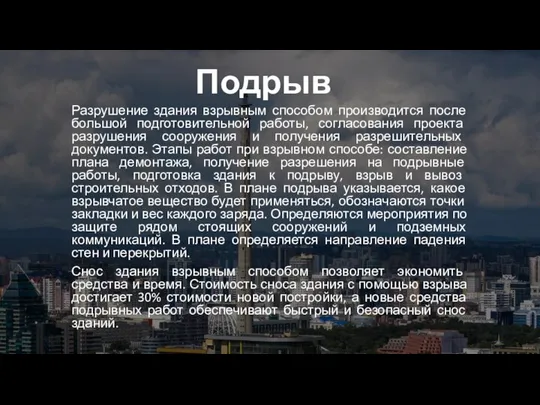 Подрыв

Разрушение здания взрывным способом производится после большой подготовительной работы, согласования проекта разрушения сооружения и получения разрешительных документов. Этапы работ при взрывном способе: составление плана демонтажа, получение разрешения на подрывные работы, подготовка здания к подрыву, взрыв и вывоз строительных отходов. В плане подрыва указывается, какое взрывчатое вещество будет применяться, обозначаются точки закладки и вес каждого заряда. Определяются мероприятия по защите рядом стоящих сооружений и подземных коммуникаций. В плане определяется направление падения стен и перекрытий.

Снос здания взрывным способом позволяет экономить средства и время. Стоимость сноса здания с помощью взрыва достигает 30% стоимости новой постройки, а новые средства подрывных работ обеспечивают быстрый и безопасный снос зданий.